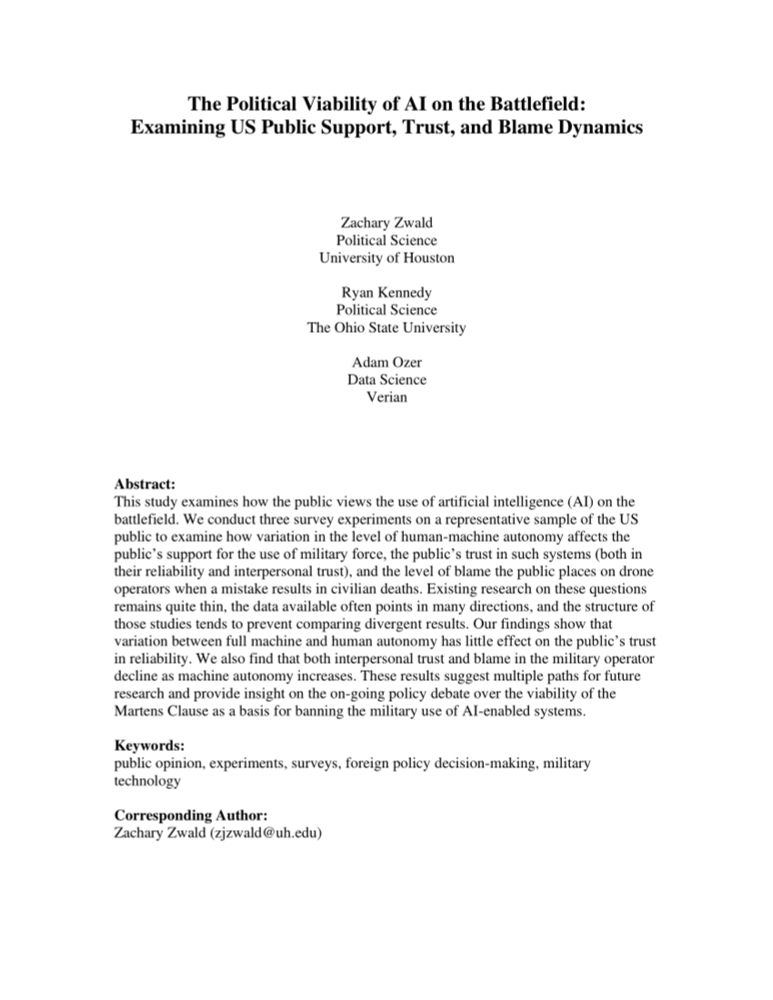 The Political Viability of AI on the Battlefield:
Examining US Public Support, Trust, and Blame Dynamics

Zachary Zwald
Political Science
University of Houston

Ryan Kennedy
Political Science
The Ohio State University

Adam Ozer
Data Science
Verian

Abstract:
This study examines how the public views the use of artificial intelligence (AI) on the battlefield. We conduct three survey experiments on a representative sample of the US public to examine how variation in the level of human-machine autonomy affects the public's support for the use of military force, the public's trust in such systems (both in their reliability and interpersonal trust), and the level of blame the public places on drone operators when a mistake results in civilian deaths. Existing research on these questions remains quite thin, the data available often points in many directions, and the structure of those studies tends to prevent comparing divergent results. Our findings show that variation between full machine and human autonomy has little effect on the public's trust in reliability. We also find that both interpersonal trust and blame in the military operator decline as machine autonomy increases. These results suggest multiple paths for future research and provide insight on the on-going policy debate over the viability of the Martens Clause as a basis for banning the military use of AI-enabled systems.

Keywords:
public opinion, experiments, surveys, foreign policy decision-making, military technology

Corresponding Author:
Zachary Zwald (zjzwald@uh.edu)